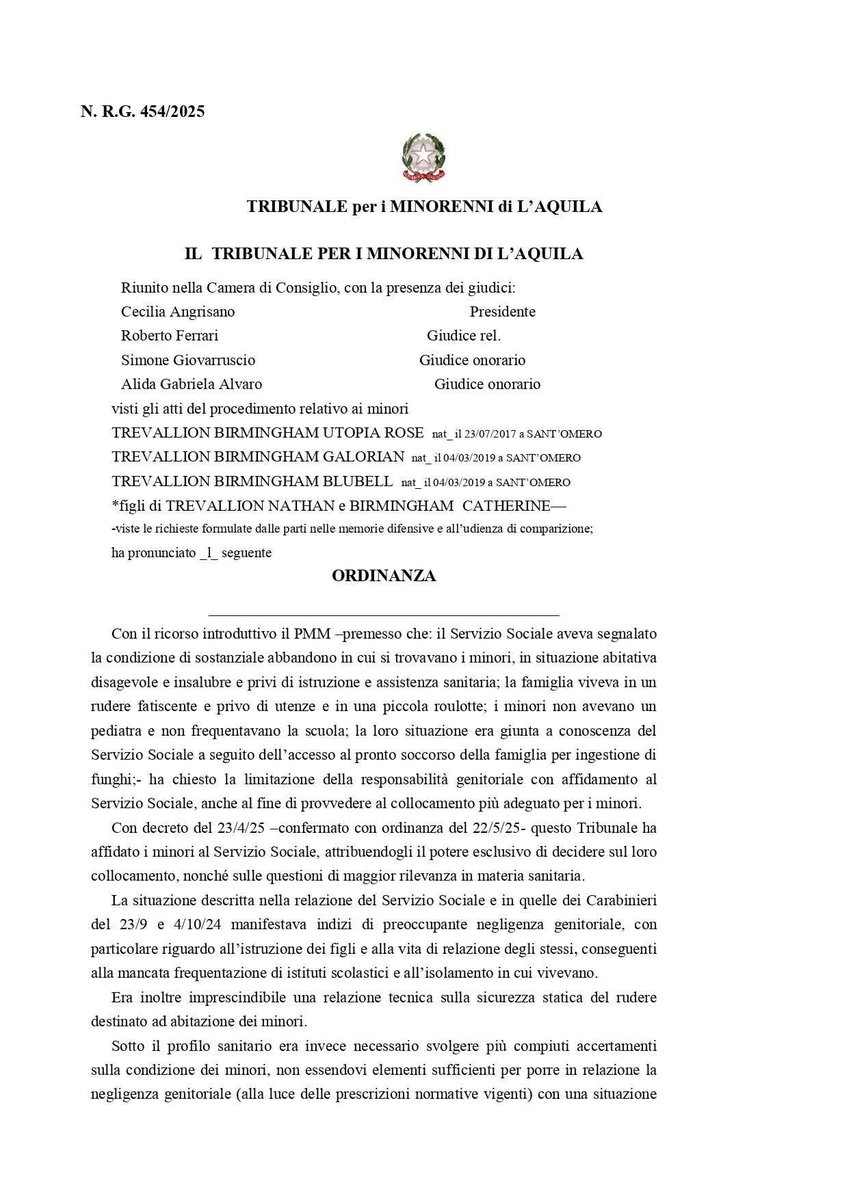 N. R.G. 454/2025

TRIBUNALE per i MINORENNI di L'AQUILA

IL TRIBUNALE PER I MINORENNI DI L'AQUILA

Riunito nella Camera di Consiglio, con la presenza dei giudici:
Cecilia Angrisano Presidente
Roberto Ferrari Giudice rel.
Simone Giovarruscio Giudice onorario
Alida Gabriela Alvaro Giudice onorario
visti gli atti del procedimento relativo ai minori
TREVALLION BIRMINGHAM UTOPIA ROSE nat_ il 23/07/2017 a SANT'OMERO
TREVALLION BIRMINGHAM GALORIAN nat_ il 04/03/2019 a SANT'OMERO
TREVALLION BIRMINGHAM BLUBELL nat_ il 04/03/2019 a SANT'OMERO
*figli di TREVALLION NATHAN e BIRMINGHAM CATHERINE—
-viste le richieste formulate dalle parti nelle memorie difensive e all'udienza di comparizione;
ha pronunciato _l_ seguente

ORDINANZA

Con il ricorso introduttivo il PMM –premesso che: il Servizio Sociale aveva segnalato la condizione di sostanziale abbandono in cui si trovavano i minori, in situazione abitativa disagevole e insalubre e privi di istruzione e assistenza sanitaria; la famiglia viveva in un rudere fatiscente e privo di utenze e in una piccola roulotte; i minori non avevano un pediatra e non frequentavano la scuola; la loro situazione era giunta a conoscenza del Servizio Sociale a seguito dell'accesso al pronto soccorso della famiglia per ingestione di funghi;- ha chiesto la limitazione della responsabilità genitoriale con affidamento al Servizio Sociale, anche al fine di provvedere al collocamento più adeguato per i minori.

Con decreto del 23/4/25 –confermato con ordinanza del 22/5/25- questo Tribunale ha affidato i minori al Servizio Sociale, attribuendogli il potere esclusivo di decidere sul loro collocamento, nonché sulle questioni di maggior rilevanza in materia sanitaria.

La situazione descritta nella relazione del Servizio Sociale e in quelle dei Carabinieri del 23/9 e 4/10/24 manifestava indizi di preoccupante negligenza genitoriale, con particolare riguardo all'istruzione dei figli e alla vita di relazione degli stessi, conseguenti alla mancata frequentazione di istituti scolastici e all'isolamento in cui vivevano.

Era inoltre imprescindibile una relazione tecnica sulla sicurezza statica del rudere destinato ad abitazione dei minori.

Sotto il profilo sanitario era invece necessario svolgere più compiuti accertamenti sulla condizione dei minori, non essendovi elementi sufficienti per porre in relazione la negligenza genitoriale (alla luce delle prescrizioni normative vigenti) con una situazione